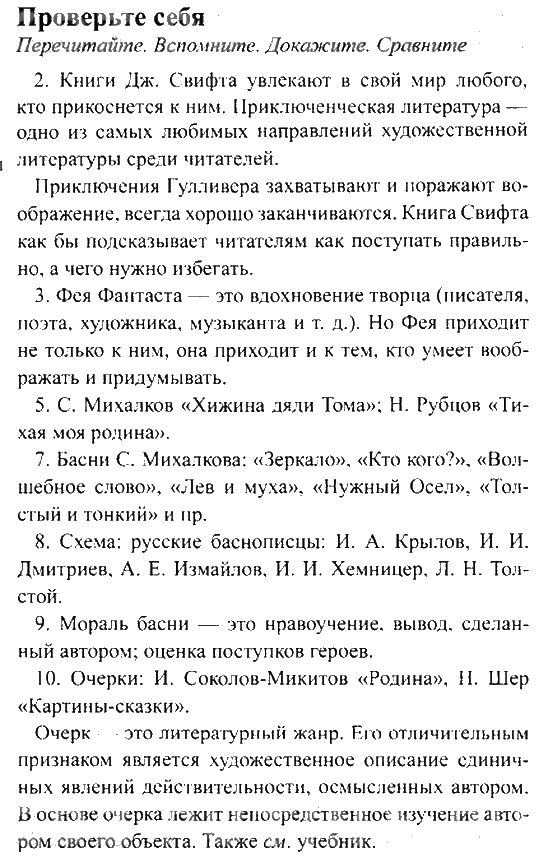 Проверьте себя
Перечитайте. Вспомните. Докажите. Сравните

2. Книги Дж. Свифта увлекают в свой мир любого, кто прикоснется к ним. Приключенческая литература — одно из самых любимых направлений художественной литературы среди читателей.

Приключения Гулливера захватывают и поражают воображение, всегда хорошо заканчиваются. Книга Свифта как бы подсказывает читателям как поступать правильно, а чего нужно избегать.

3. Фея Фантаста — это вдохновение творца (писателя, поэта, художника, музыканта и т. д.). Но Фея приходит не только к ним, она приходит и к тем, кто умеет воображать и придумывать.

5. С. Михалков «Хижина дяди Тома»; Н. Рубцов «Тихая моя родина».

7. Басни С. Михалкова: «Зеркало», «Кто кого?», «Волшебное слово», «Лев и муха», «Нужный Осел», «Толстый и тонкий» и пр.

8. Схема: русские баснописцы: И. А. Крылов, И. И. Дмитриев, А. Е. Измайлов, И. И. Хемницер, Л. Н. Толстой.

9. Мораль басни — это нравоучение, вывод, сделанный автором; оценка поступков героев.

10. Очерки: И. Соколов-Микитов «Родина», Н. Шер «Картины-сказки».

Очерк — это литературный жанр. Его отличительным признаком является художественное описание единичных явлений действительности, осмысленных автором. В основе очерка лежит непосредственное изучение автором своего объекта. Также см. учебник.